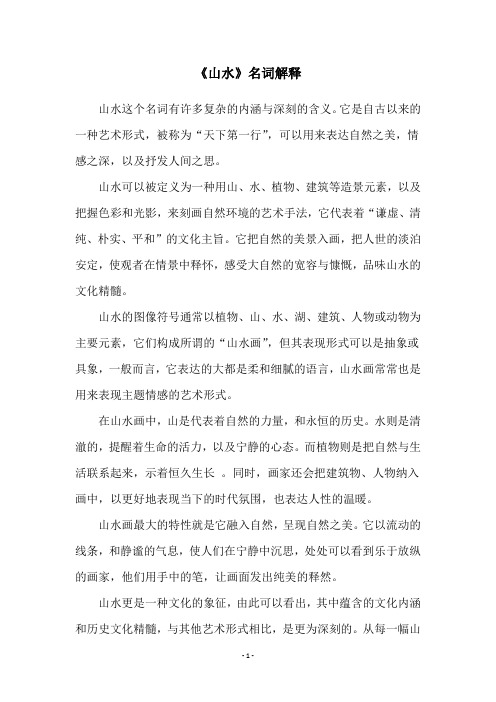 《山水》名词解释

山水这个名词有许多复杂的内涵与深刻的含义。它是自古以来的一种艺术形式，被称为“天下第一行”，可以用来表达自然之美，情感之深，以及抒发人间之思。

山水可以被定义为一种用山、水、植物、建筑等造景元素，以及把握色彩和光影，来刻画自然环境的艺术手法，它代表着“谦虚、清纯、朴实、平和”的文化主旨。它把自然的美景入画，把人世的淡泊安定，使观者在情景中释怀，感受大自然的宽容与慷慨，品味山水的文化精髓。

山水的图像符号通常以植物、山、水、湖、建筑、人物或动物为主要元素，它们构成所谓的“山水画”，但其表现形式可以是抽象或具象，一般而言，它表达的大都是柔和细腻的语言，山水画常常也是用来表现主题情感的艺术形式。

在山水画中，山是代表着自然的力量，和永恒的历史。水则是清澈的，提醒着生命的活力，以及宁静的心态。而植物则是把自然与生活联系起来，示着恒久生长 。同时，画家还会把建筑物、人物纳入画中，以更好地表现当下的时代氛围，也表达人性的温暖。

山水画最大的特性就是它融入自然，呈现自然之美。它以流动的线条，和静谧的气息，使人们在宁静中沉思，处处可以看到乐于放纵的画家，他们用手中的笔，让画面发出纯美的释然。

山水更是一种文化的象征，由此可以看出，其中蕴含的文化内涵和历史文化精髓，与其他艺术形式相比，是更为深刻的。从每一幅山

- 1 -